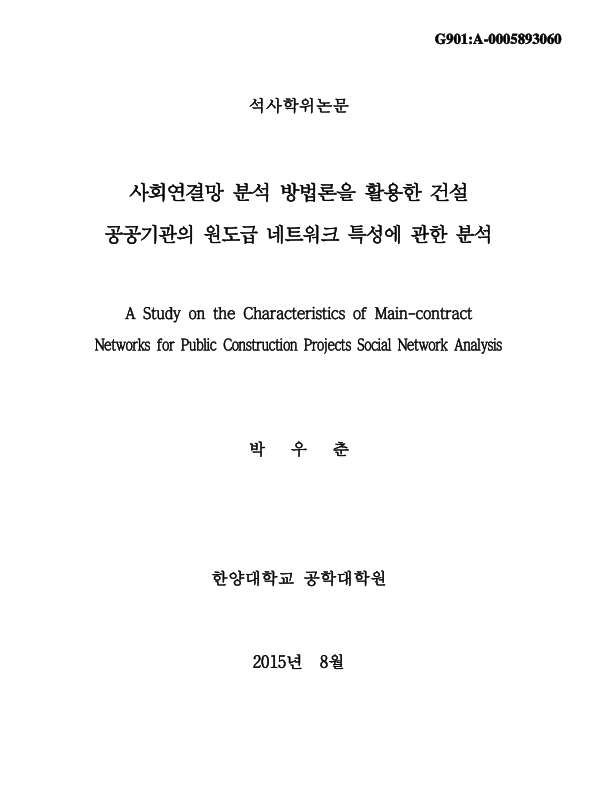 G901:A-0005893060

석사학위논문

사회연결망 분석 방법론을 활용한 건설 공공기관의 원도급 네트워크 특성에 관한 분석

A Study on the Characteristics of Main-contract Networks for Public Construction Projects Social Network Analysis

박 우 춘

한양대학교 공학대학원

2015년 8월